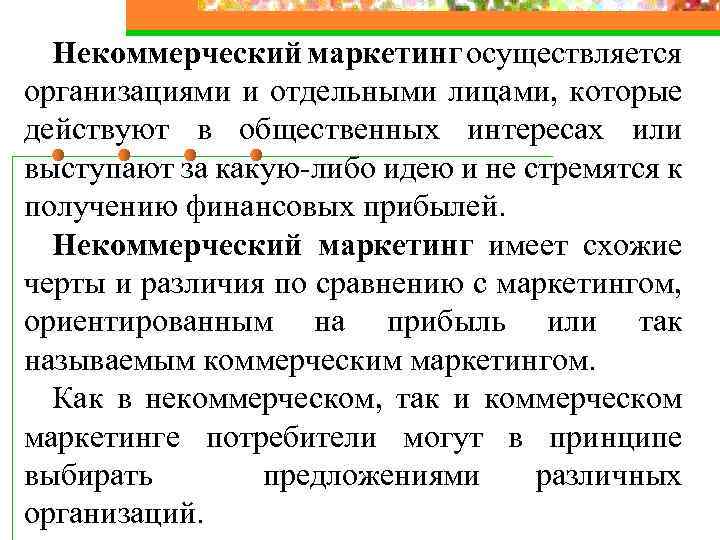 Некоммерческий маркетинг осуществляется организациями и отдельными лицами, которые действуют в общественных интересах или выступают за какую-либо идею и не стремятся к получению финансовых прибылей.

Некоммерческий маркетинг имеет схожие черты и различия по сравнению с маркетингом, ориентированным на прибыль или так называемым коммерческим маркетингом.

Как в некоммерческом, так и коммерческом маркетинге потребители могут в принципе выбирать предложениями различных организаций.